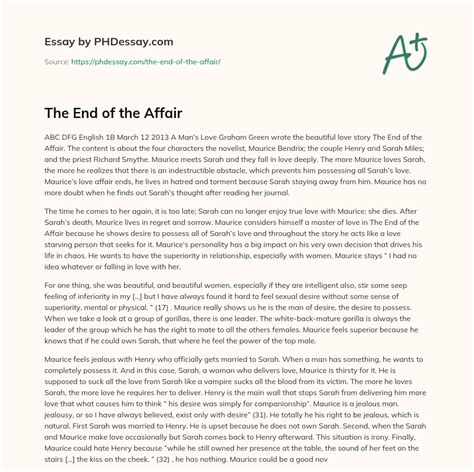 Essay by PHDessay.com

Source: https://phdessay.com/the-end-of-the-affair/

A+

The End of the Affair

ABC DFG English 1B March 12 2013 A Man's Love Graham Green wrote the beautiful love story The End of the Affair. The content is about the four characters the novelist, Maurice Bendrix; the couple Henry and Sarah Miles; and the priest Richard Smythe. Maurice meets Sarah and they fall in love deeply. The more Maurice loves Sarah, the more he realizes that there is an indestructible obstacle, which prevents him possessing all Sarah's love. Maurice's love affair ends, he lives in hatred and torment because Sarah staying away from him. Maurice has no more doubt when he finds out Sarah's thought after reading her journal.

The time he comes to her again, it is too late; Sarah can no longer enjoy true love with Maurice; she dies. After Sarah's death, Maurice lives in regret and sorrow. Maurice considers himself a master of love in The End of the Affair because he shows desire to possess all of Sarah's love and throughout the story he acts like a love starving person that seeks for it. Maurice's personality has a big impact on his very own decision that drives his life in chaos. He wants to have the superiority in relationship, especially with women. Maurice stays " I had no idea whatever or falling in love with her.

For one thing, she was beautiful, and beautiful women, especially if they are intelligent also, stir some seep feeling of inferiority in my [...] but I have always found it hard to feel sexual desire without some sense of superiority, mental or physical. " (17) . Maurice really shows us he is the man of desire, the desire to possess. When we take a look at a group of gorillas, there is one leader. The white-back-mature gorilla is always the leader of the group which he has the right to mate to all the others females. Maurice feels superior because he knows that if he could own Sarah, that where he feel the power of the top male.

Maurice feels jealous with Henry who officially gets married to Sarah. When a man has something, he wants to completely possess it. And in this case, Sarah, a woman who delivers love, Maurice is thirsty for it. He is supposed to suck all the love from Sarah like a vampire sucks all the blood from its victim. The more he loves Sarah, the more love he requires her to deliver. Henry is the main wall that stops Sarah from delivering him more love that what causes him to think " his desire was simply for companionship". Maurice is a jealous man. jealousy, or so I have always believed, exist only with desire" (31). He totally he his right to be jealous, which is natural. First Sarah was married to Henry. He is upset because he does not own Sarah. Second, when the Sarah and Maurice make love occasionally but Sarah comes back to Henry afterward. This situation is irony. Finally, Maurice could hate Henry because "while he still owned her presence at the table, the sound of her feet on the stairs [...] the kiss on the cheek. " (32) , he has nothing. Maurice could be a good nov